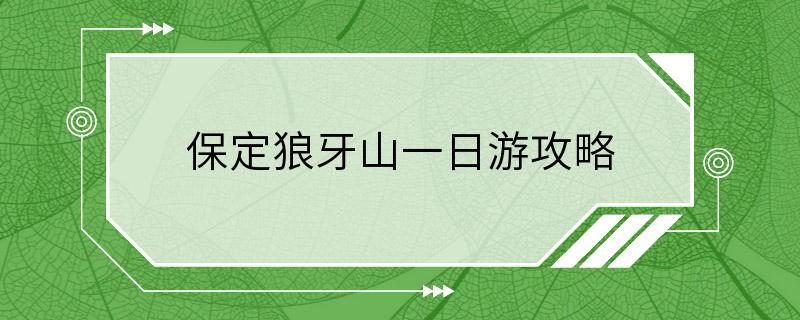 保定狼牙山一日游攻略